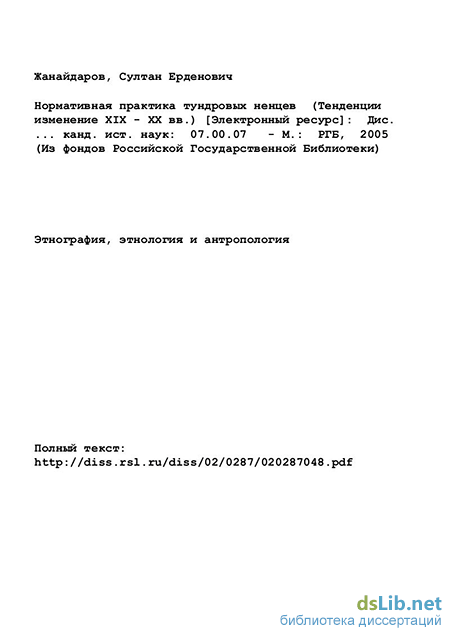 Жанайдаров, Султан Ерденович

Нормативная практика тундровых ненцев (Тенденции изменение XIX - XX вв.) [Электронный ресурс]: Дис. ... канд. ист. наук: 07.00.07 - М.: РГБ, 2005 (Из фондов Российской Государственной Библиотеки)

Этнография, этнология и антропология

Полный текст:
http://diss.rsl.ru/diss/02/0287/020287048.pdf

dsLib.net
библиотека диссертаций